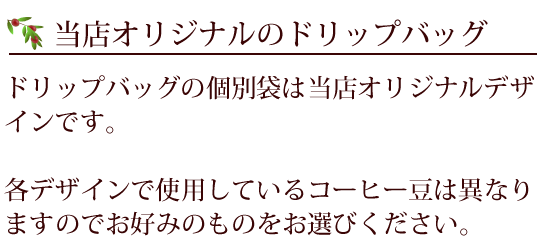 当店オリジナルのドリップバッグ

ドリップバッグの個別袋は当店オリジナルデザインです。

各デザインで使用しているコーヒー豆は異なりますのでお好みのものをお選びください。